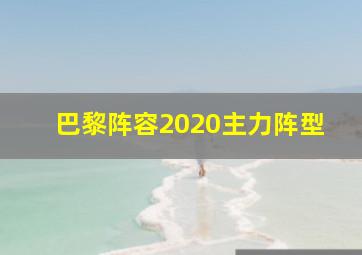 巴黎阵容2020主力阵型